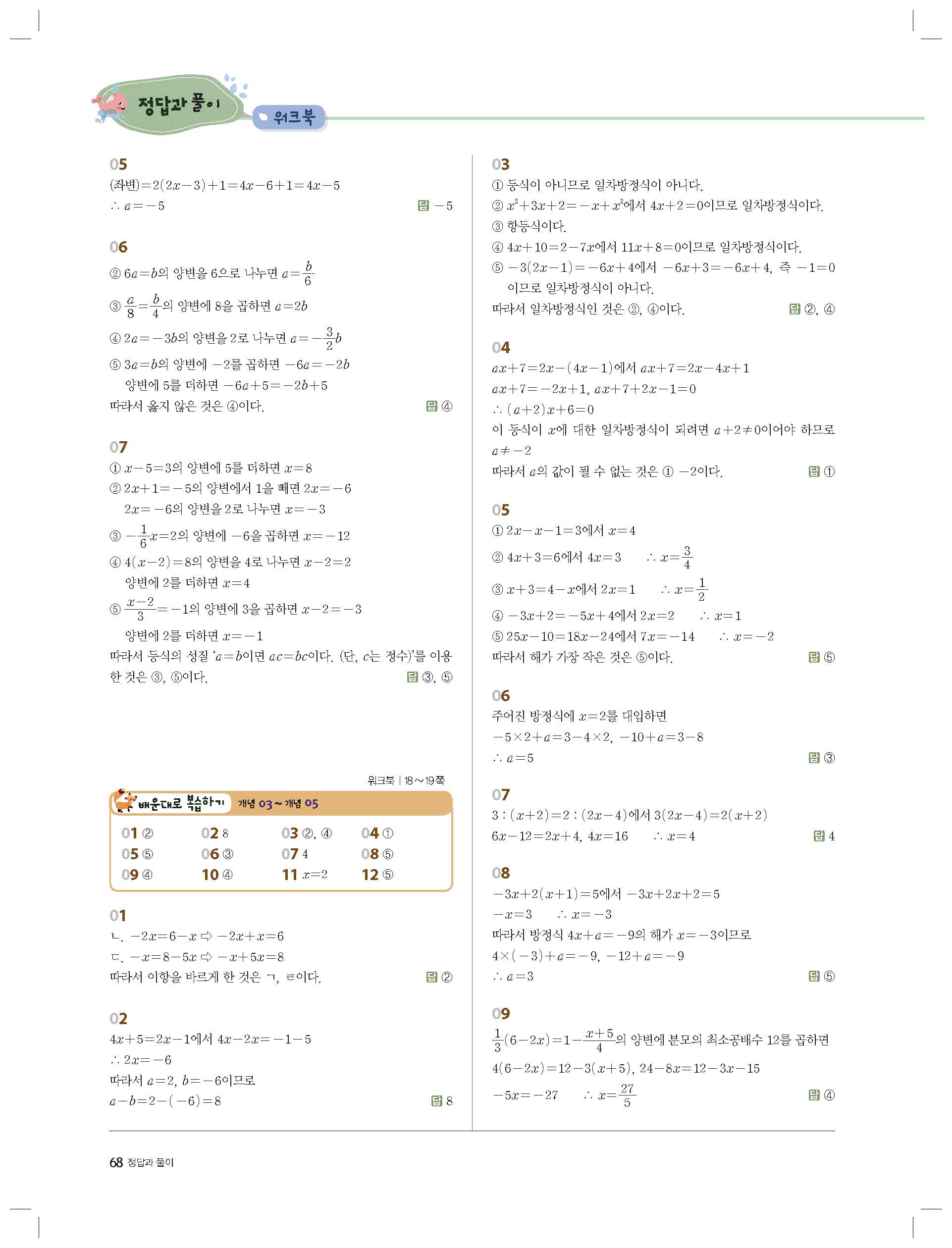 정답과 풀이

워크북

05
(좌변)$=2(2x-3)+1=4x-6+1=4x-5$
$\therefore a=-5$ 답 $-5$

06
② $6a=b$의 양변을 6으로 나누면 $a=\frac{b}{6}$
③ $\frac{a}{8}=\frac{b}{4}$의 양변에 8을 곱하면 $a=2b$
④ $2a=-3b$의 양변을 2로 나누면 $a=-\frac{3}{2}b$
⑤ $3a=b$의 양변에 $-2$를 곱하면 $-6a=-2b$
양변에 5를 더하면 $-6a+5=-2b+5$
따라서 옳지 않은 것은 ④이다. 답 ④

07
① $x-5=3$의 양변에 5를 더하면 $x=8$
② $2x+1=-5$의 양변에서 1을 빼면 $2x=-6$
$2x=-6$의 양변을 2로 나누면 $x=-3$
③ $-\frac{1}{6}x=2$의 양변에 $-6$을 곱하면 $x=-12$
④ $4(x-2)=8$의 양변을 4로 나누면 $x-2=2$
양변에 2를 더하면 $x=4$
⑤ $\frac{x-2}{3}=-1$의 양변에 3을 곱하면 $x-2=-3$
양변에 2를 더하면 $x=-1$
따라서 등식의 성질 '$a=b$이면 $ac=bc$이다. (단, $c$는 정수)'를 이용한 것은 ③, ⑤이다. 답 ③, ⑤

워크북 | 18~19쪽

배운대로 복습하기 개념 03 ~ 개념 05

| 01 ② | 02 8 | 03 ②, ④ | 04 ① |
|---|---|---|---|
| 05 ⑤ | 06 ③ | 07 4 | 08 ⑤ |
| 09 ④ | 10 ④ | 11 $x=2$ | 12 ⑤ |

01
ㄴ. $-2x=6-x$ ⇨ $-2x+x=6$
ㄷ. $-x=8-5x$ ⇨ $-x+5x=8$
따라서 이항을 바르게 한 것은 ㄱ, ㄹ이다. 답 ②

02
$4x+5=2x-1$에서 $4x-2x=-1-5$
$\therefore 2x=-6$
따라서 $a=2$, $b=-6$이므로
$a-b=2-(-6)=8$ 답 8

03
① 등식이 아니므로 일차방정식이 아니다.
② $x^2+3x+2=-x+x^2$에서 $4x+2=0$이므로 일차방정식이다.
③ 항등식이다.
④ $4x+10=2-7x$에서 $11x+8=0$이므로 일차방정식이다.
⑤ $-3(2x-1)=-6x+4$에서 $-6x+3=-6x+4$, 즉 $-1=0$이므로 일차방정식이 아니다.
따라서 일차방정식인 것은 ②, ④이다. 답 ②, ④

04
$ax+7=2x-(4x-1)$에서 $ax+7=2x-4x+1$
$ax+7=-2x+1$, $ax+7+2x-1=0$
$\therefore (a+2)x+6=0$
이 등식이 $x$에 대한 일차방정식이 되려면 $a+2\neq0$이어야 하므로 $a\neq-2$
따라서 $a$의 값이 될 수 없는 것은 ① $-2$이다. 답 ①

05
① $2x-x-1=3$에서 $x=4$
② $4x+3=6$에서 $4x=3$ $\therefore x=\frac{3}{4}$
③ $x+3=4-x$에서 $2x=1$ $\therefore x=\frac{1}{2}$
④ $-3x+2=-5x+4$에서 $2x=2$ $\therefore x=1$
⑤ $25x-10=18x-24$에서 $7x=-14$ $\therefore x=-2$
따라서 해가 가장 작은 것은 ⑤이다. 답 ⑤

06
주어진 방정식에 $x=2$를 대입하면
$-5\times2+a=3-4\times2$, $-10+a=3-8$
$\therefore a=5$ 답 ③

07
$3:(x+2)=2:(2x-4)$에서 $3(2x-4)=2(x+2)$
$6x-12=2x+4$, $4x=16$ $\therefore x=4$ 답 4

08
$-3x+2(x+1)=5$에서 $-3x+2x+2=5$
$-x=3$ $\therefore x=-3$
따라서 방정식 $4x+a=-9$의 해가 $x=-3$이므로
$4\times(-3)+a=-9$, $-12+a=-9$
$\therefore a=3$ 답 ⑤

09
$\frac{1}{3}(6-2x)=1-\frac{x+5}{4}$의 양변에 분모의 최소공배수 12를 곱하면
$4(6-2x)=12-3(x+5)$, $24-8x=12-3x-15$
$-5x=-27$ $\therefore x=\frac{27}{5}$ 답 ④

68 정답과 풀이